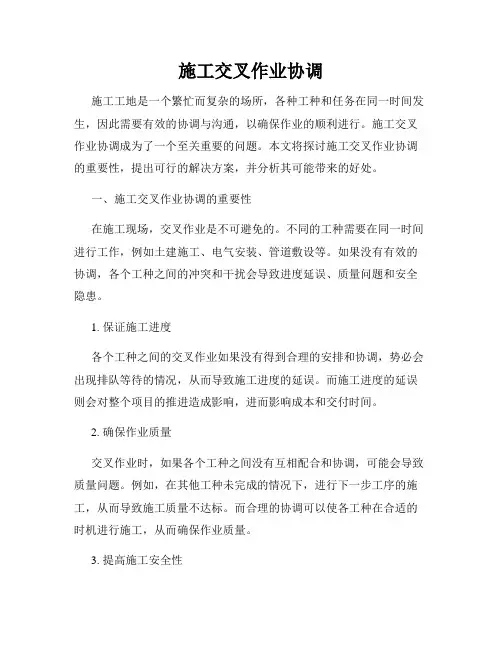 施工交叉作业协调

施工工地是一个繁忙而复杂的场所，各种工种和任务在同一时间发生，因此需要有效的协调与沟通，以确保作业的顺利进行。施工交叉作业协调成为了一个至关重要的问题。本文将探讨施工交叉作业协调的重要性，提出可行的解决方案，并分析其可能带来的好处。

一、施工交叉作业协调的重要性

在施工现场，交叉作业是不可避免的。不同的工种需要在同一时间进行工作，例如土建施工、电气安装、管道敷设等。如果没有有效的协调，各个工种之间的冲突和干扰会导致进度延误、质量问题和安全隐患。

1. 保证施工进度

各个工种之间的交叉作业如果没有得到合理的安排和协调，势必会出现排队等待的情况，从而导致施工进度的延误。而施工进度的延误则会对整个项目的推进造成影响，进而影响成本和交付时间。

2. 确保作业质量

交叉作业时，如果各个工种之间没有互相配合和协调，可能会导致质量问题。例如，在其他工种未完成的情况下，进行下一步工序的施工，从而导致施工质量不达标。而合理的协调可以使各工种在合适的时机进行施工，从而确保作业质量。

3. 提高施工安全性